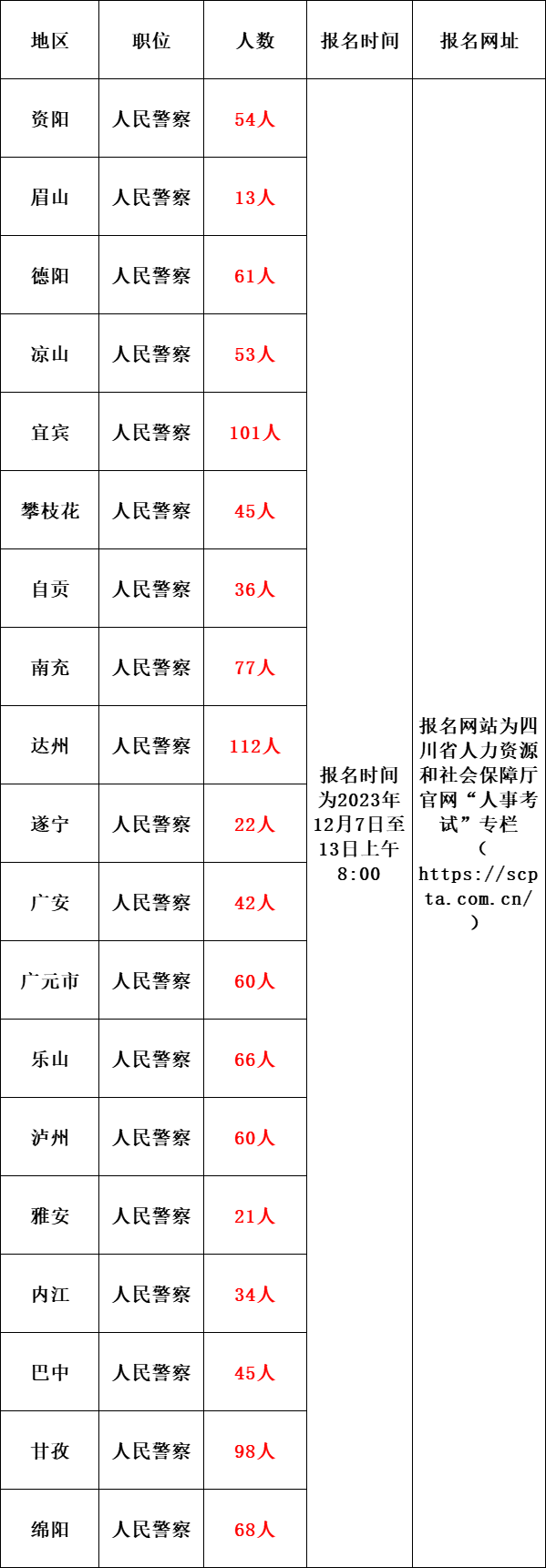 | 地区 | 职位 | 人数 | 报名时间 | 报名网址 |
|---|---|---|---|---|
| 资阳 | 人民警察 | 54人 | 报名时间为2023年12月7日至13日上午8:00 | 报名网站为四川省人力资源和社会保障厅官网“人事考试”专栏（https://scpta.com.cn/） |
| 眉山 | 人民警察 | 13人 | | |
| 德阳 | 人民警察 | 61人 | | |
| 凉山 | 人民警察 | 53人 | | |
| 宜宾 | 人民警察 | 101人 | | |
| 攀枝花 | 人民警察 | 45人 | | |
| 自贡 | 人民警察 | 36人 | | |
| 南充 | 人民警察 | 77人 | | |
| 达州 | 人民警察 | 112人 | | |
| 遂宁 | 人民警察 | 22人 | | |
| 广安 | 人民警察 | 42人 | | |
| 广元市 | 人民警察 | 60人 | | |
| 乐山 | 人民警察 | 66人 | | |
| 泸州 | 人民警察 | 60人 | | |
| 雅安 | 人民警察 | 21人 | | |
| 内江 | 人民警察 | 34人 | | |
| 巴中 | 人民警察 | 45人 | | |
| 甘孜 | 人民警察 | 98人 | | |
| 绵阳 | 人民警察 | 68人 | | |